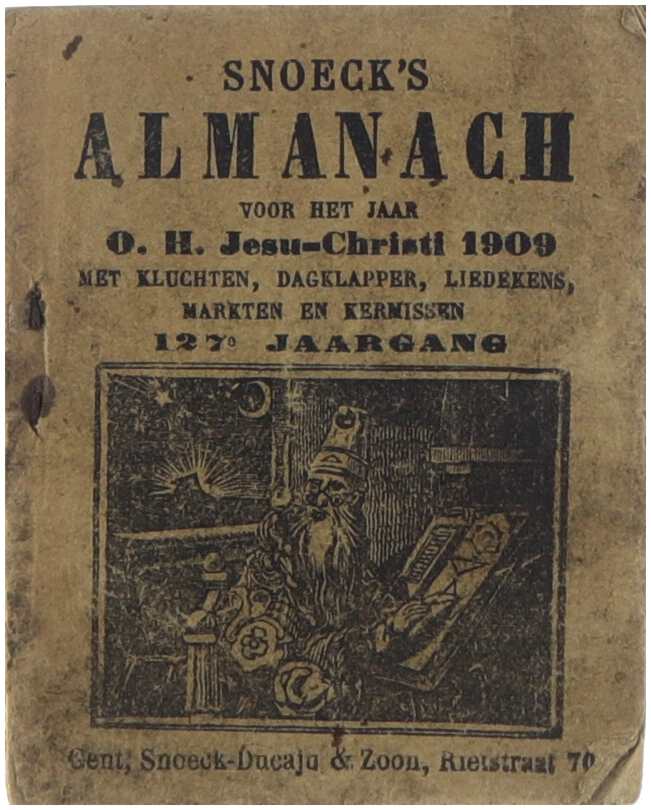 SNOECK'S

ALMANACH

VOOR HET JAAR

O. H. Jesu-Christi 1909

MET KLUCHTEN, DAGKLAPPER, LIEDEKENS, MARKTEN EN KERMISSEN

127e JAARGANG

Gent, Snoeck-Ducaju & Zoon, Rietstraat 70